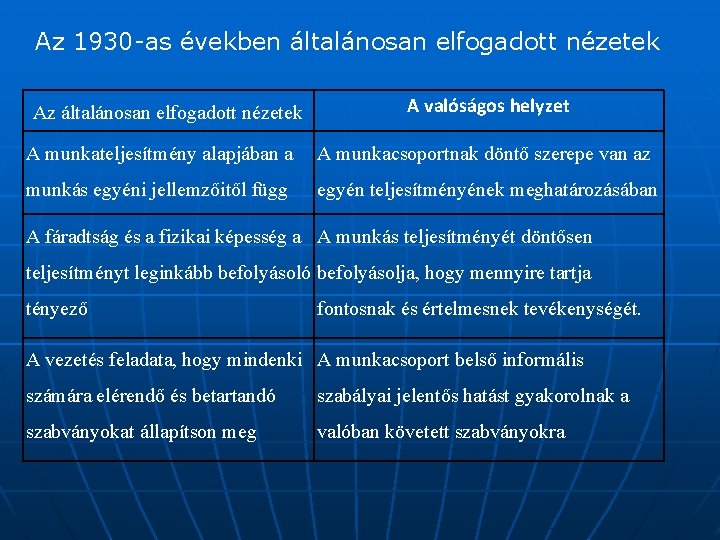 Az 1930-as években általánosan elfogadott nézetek

| Az általánosan elfogadott nézetek | A valóságos helyzet |
|---|---|
| A munkateljesítmény alapjában a munkás egyéni jellemzőitől függ | A munkacsoportnak döntő szerepe van az egyén teljesítményének meghatározásában |
| A fáradtság és a fizikai képesség a teljesítményt leginkább befolyásoló tényező | A munkás teljesítményét döntősen befolyásolja, hogy mennyire tartja fontosnak és értelmesnek tevékenységét. |
| A vezetés feladata, hogy mindenki számára elérendő és betartandó szabványokat állapítson meg | A munkacsoport belső informális szabályai jelentős hatást gyakorolnak a valóban követett szabványokra |